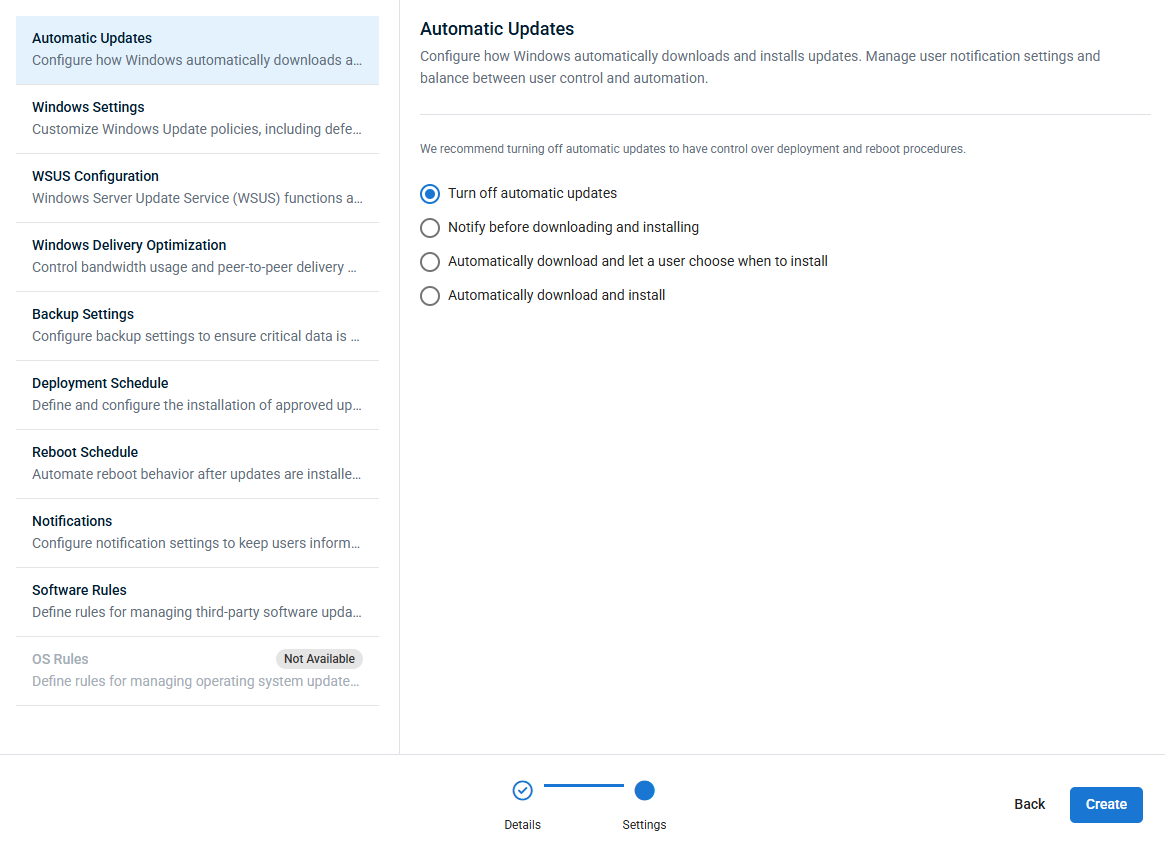 Automatic Updates
Configure how Windows automatically downloads a...

Windows Settings
Customize Windows Update policies, including defe...

WSUS Configuration
Windows Server Update Service (WSUS) functions a...

Windows Delivery Optimization
Control bandwidth usage and peer-to-peer delivery ...

Backup Settings
Configure backup settings to ensure critical data is ...

Deployment Schedule
Define and configure the installation of approved up...

Reboot Schedule
Automate reboot behavior after updates are installe...

Notifications
Configure notification settings to keep users inform...

Software Rules
Define rules for managing third-party software upda...

OS Rules
Not Available
Define rules for managing operating system update...

Automatic Updates
Configure how Windows automatically downloads and installs updates. Manage user notification settings and balance between user control and automation.

We recommend turning off automatic updates to have control over deployment and reboot procedures.

Turn off automatic updates
Notify before downloading and installing
Automatically download and let a user choose when to install
Automatically download and install

Details
Settings

Back
Create